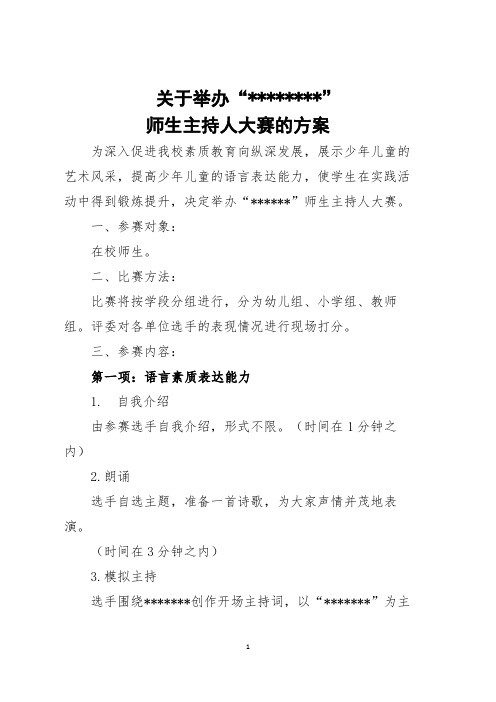 关于举办“********”
师生主持人大赛的方案

为深入促进我校素质教育向纵深发展，展示少年儿童的艺术风采，提高少年儿童的语言表达能力，使学生在实践活动中得到锻炼提升，决定举办“******”师生主持人大赛。

一、参赛对象：

在校师生。

二、比赛方法：

比赛将按学段分组进行，分为幼儿组、小学组、教师组。评委对各单位选手的表现情况进行现场打分。

三、参赛内容：

第一项：语言素质表达能力

1. 自我介绍

由参赛选手自我介绍，形式不限。（时间在1分钟之内）

2.朗诵

选手自选主题，准备一首诗歌，为大家声情并茂地表演。

（时间在3分钟之内）

3.模拟主持

选手围绕*******创作开场主持词，以“*******”为主

1